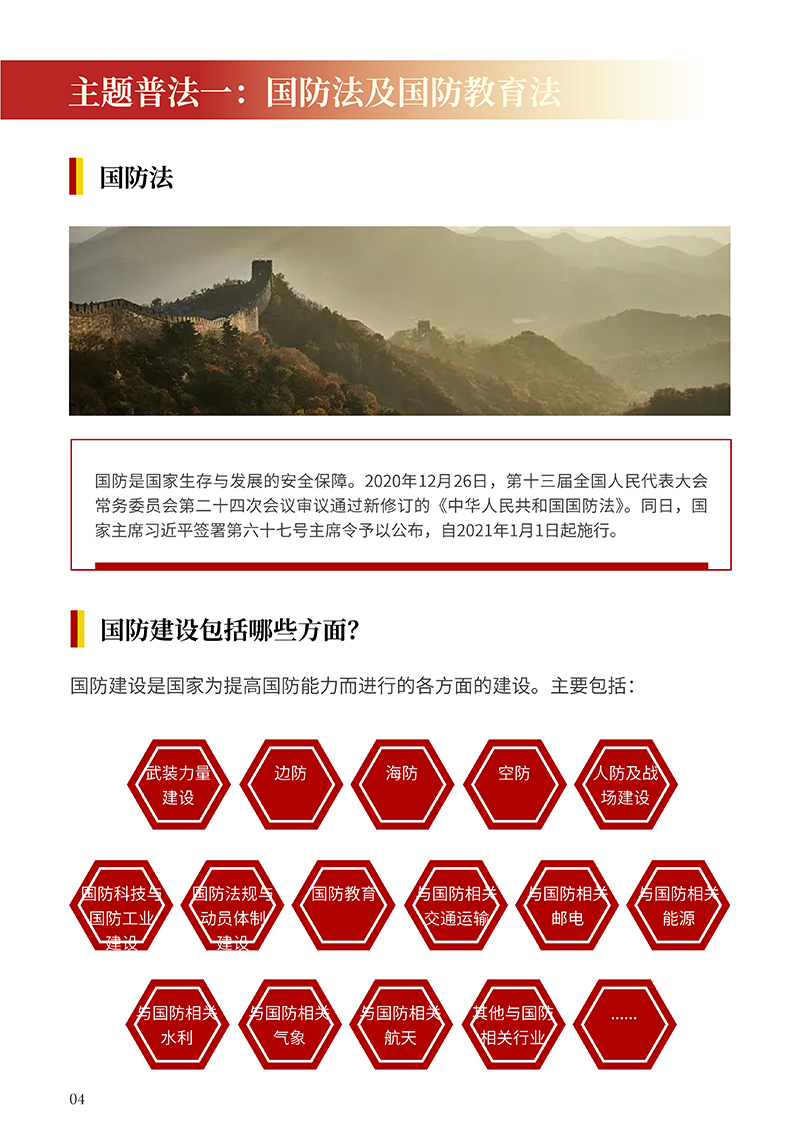 主题普法一：国防法及国防教育法

国防法

国防是国家生存与发展的安全保障。2020年12月26日，第十三届全国人民代表大会常务委员会第二十四次会议审议通过新修订的《中华人民共和国国防法》。同日，国家主席习近平签署第六十七号主席令予以公布，自2021年1月1日起施行。

国防建设包括哪些方面？

国防建设是国家为提高国防能力而进行的各方面的建设。主要包括：

武装力量建设

边防

海防

空防

人防及战场建设

国防科技与国防工业建设

国防法规与动员体制建设

国防教育

与国防相关交通运输

与国防相关邮电

与国防相关能源

与国防相关水利

与国防相关气象

与国防相关航天

其他与国防相关行业

……

04